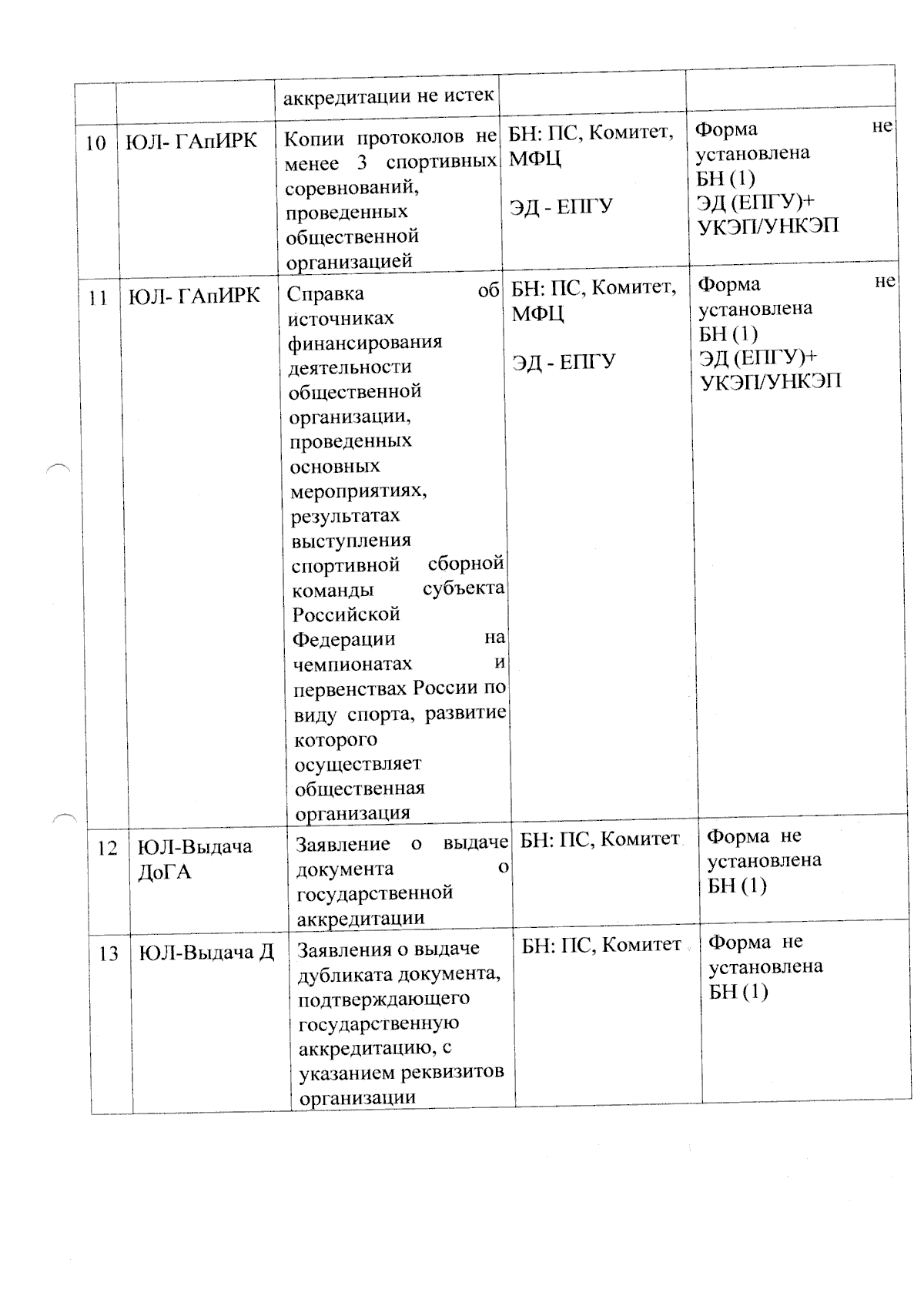 |  |  | аккредитации не истек |  |  |
|---|---|---|---|---|
| 10 | ЮЛ- ГАпИРК | Копии протоколов не менее 3 спортивных соревнований, проведенных общественной организацией | БН: ПС, Комитет, МФЦ ЭД - ЕПГУ | Форма не установлена БН (1) ЭД (ЕПГУ)+ УКЭП/УНКЭП |
| 11 | ЮЛ- ГАпИРК | Справка об источниках финансирования деятельности общественной организации, проведенных основных мероприятиях, результатах выступления спортивной сборной команды субъекта Российской Федерации на чемпионатах и первенствах России по виду спорта, развитие которого осуществляет общественная организация | БН: ПС, Комитет, МФЦ ЭД - ЕПГУ | Форма не установлена БН (1) ЭД (ЕПГУ)+ УКЭП/УНКЭП |
| 12 | ЮЛ-Выдача ДоГА | Заявление о выдаче документа о государственной аккредитации | БН: ПС, Комитет | Форма не установлена БН (1) |
| 13 | ЮЛ-Выдача Д | Заявления о выдаче дубликата документа, подтверждающего государственную аккредитацию, с указанием реквизитов организации | БН: ПС, Комитет | Форма не установлена БН (1) |